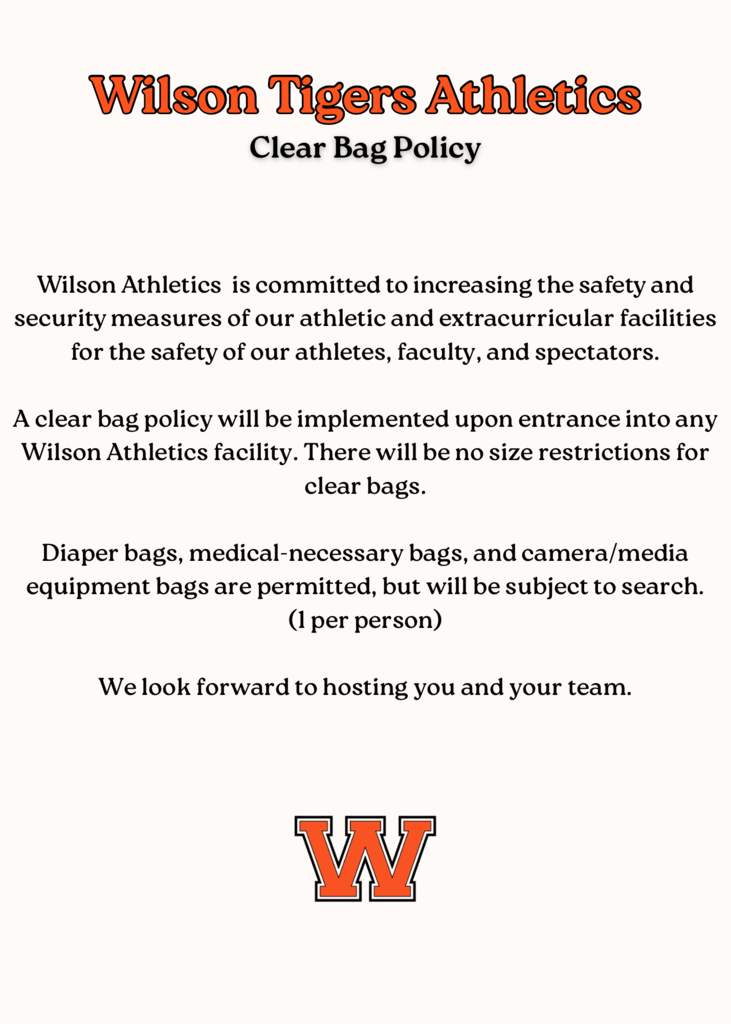 Wilson Tigers Athletics
Clear Bag Policy

Wilson Athletics is committed to increasing the safety and security measures of our athletic and extracurricular facilities for the safety of our athletes, faculty, and spectators.

A clear bag policy will be implemented upon entrance into any Wilson Athletics facility. There will be no size restrictions for clear bags.

Diaper bags, medical-necessary bags, and camera/media equipment bags are permitted, but will be subject to search. (1 per person)

We look forward to hosting you and your team.

W